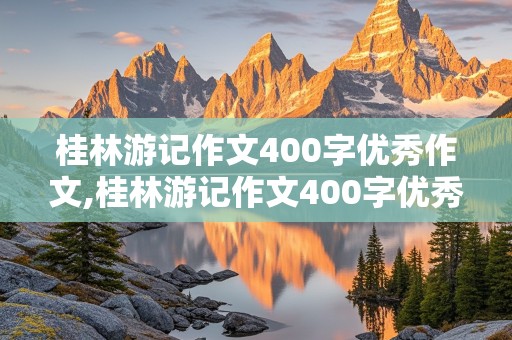 桂林游记作文400字优秀作文,桂林游记作文400字优秀